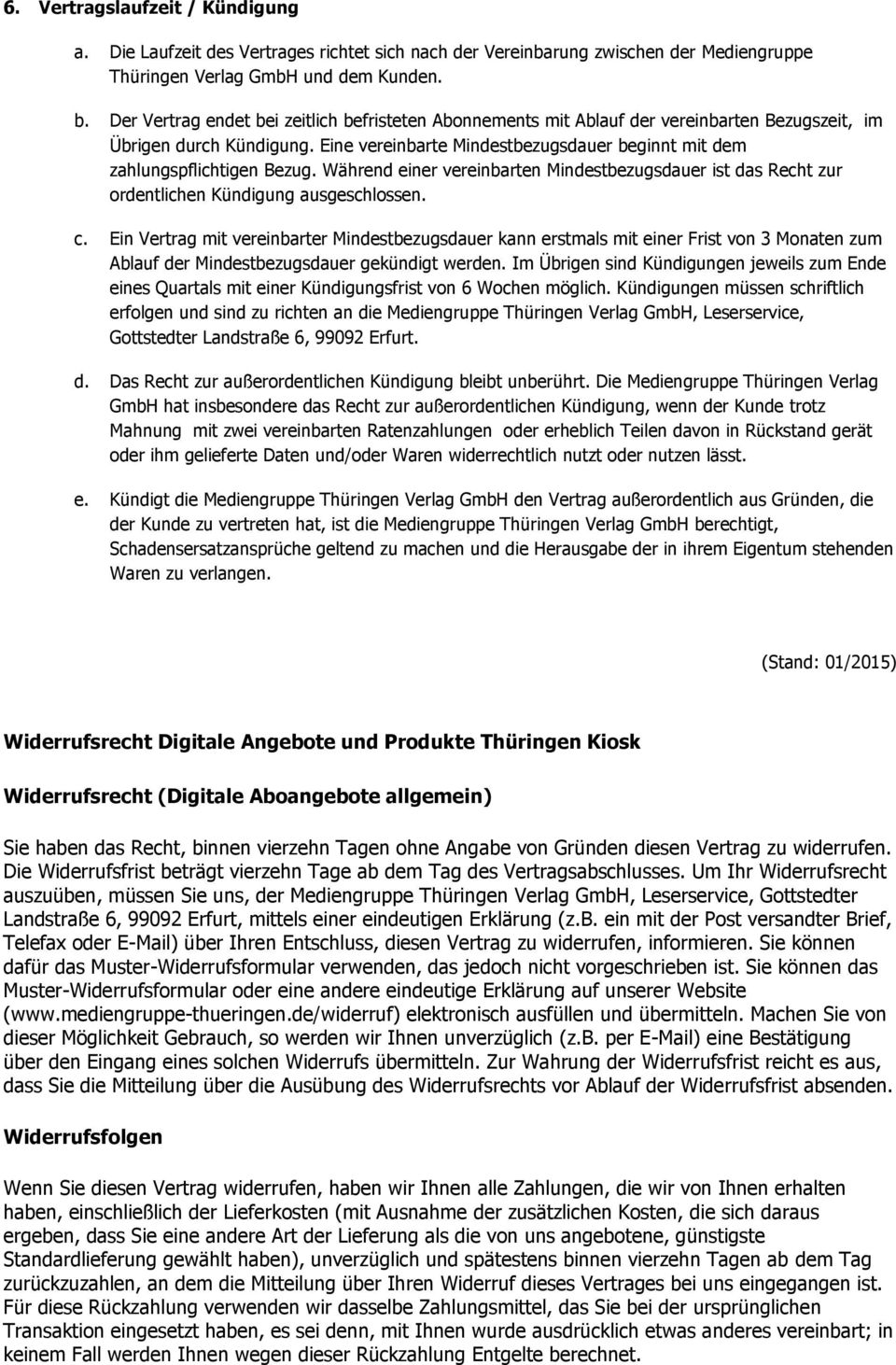 6. Vertragslaufzeit / Kündigung

a. Die Laufzeit des Vertrages richtet sich nach der Vereinbarung zwischen der Mediengruppe Thüringen Verlag GmbH und dem Kunden.

b. Der Vertrag endet bei zeitlich befristeten Abonnements mit Ablauf der vereinbarten Bezugszeit, im Übrigen durch Kündigung. Eine vereinbarte Mindestbezugsdauer beginnt mit dem zahlungspflichtigen Bezug. Während einer vereinbarten Mindestbezugsdauer ist das Recht zur ordentlichen Kündigung ausgeschlossen.

c. Ein Vertrag mit vereinbarter Mindestbezugsdauer kann erstmals mit einer Frist von 3 Monaten zum Ablauf der Mindestbezugsdauer gekündigt werden. Im Übrigen sind Kündigungen jeweils zum Ende eines Quartals mit einer Kündigungsfrist von 6 Wochen möglich. Kündigungen müssen schriftlich erfolgen und sind zu richten an die Mediengruppe Thüringen Verlag GmbH, Leserservice, Gottstedter Landstraße 6, 99092 Erfurt.

d. Das Recht zur außerordentlichen Kündigung bleibt unberührt. Die Mediengruppe Thüringen Verlag GmbH hat insbesondere das Recht zur außerordentlichen Kündigung, wenn der Kunde trotz Mahnung mit zwei vereinbarten Ratenzahlungen oder erheblich Teilen davon in Rückstand gerät oder ihm gelieferte Daten und/oder Waren widerrechtlich nutzt oder nutzen lässt.

e. Kündigt die Mediengruppe Thüringen Verlag GmbH den Vertrag außerordentlich aus Gründen, die der Kunde zu vertreten hat, ist die Mediengruppe Thüringen Verlag GmbH berechtigt, Schadensersatzansprüche geltend zu machen und die Herausgabe der in ihrem Eigentum stehenden Waren zu verlangen.

(Stand: 01/2015)

Widerrufsrecht Digitale Angebote und Produkte Thüringen Kiosk

Widerrufsrecht (Digitale Aboangebote allgemein)

Sie haben das Recht, binnen vierzehn Tagen ohne Angabe von Gründen diesen Vertrag zu widerrufen. Die Widerrufsfrist beträgt vierzehn Tage ab dem Tag des Vertragsabschlusses. Um Ihr Widerrufsrecht auszuüben, müssen Sie uns, der Mediengruppe Thüringen Verlag GmbH, Leserservice, Gottstedter Landstraße 6, 99092 Erfurt, mittels einer eindeutigen Erklärung (z.B. ein mit der Post versandter Brief, Telefax oder E-Mail) über Ihren Entschluss, diesen Vertrag zu widerrufen, informieren. Sie können dafür das Muster-Widerrufsformular verwenden, das jedoch nicht vorgeschrieben ist. Sie können das Muster-Widerrufsformular oder eine andere eindeutige Erklärung auf unserer Website (www.mediengruppe-thueringen.de/widerruf) elektronisch ausfüllen und übermitteln. Machen Sie von dieser Möglichkeit Gebrauch, so werden wir Ihnen unverzüglich (z.B. per E-Mail) eine Bestätigung über den Eingang eines solchen Widerrufs übermitteln. Zur Wahrung der Widerrufsfrist reicht es aus, dass Sie die Mitteilung über die Ausübung des Widerrufsrechts vor Ablauf der Widerrufsfrist absenden.

Widerrufsfolgen

Wenn Sie diesen Vertrag widerrufen, haben wir Ihnen alle Zahlungen, die wir von Ihnen erhalten haben, einschließlich der Lieferkosten (mit Ausnahme der zusätzlichen Kosten, die sich daraus ergeben, dass Sie eine andere Art der Lieferung als die von uns angebotene, günstigste Standardlieferung gewählt haben), unverzüglich und spätestens binnen vierzehn Tagen ab dem Tag zurückzuzahlen, an dem die Mitteilung über Ihren Widerruf dieses Vertrages bei uns eingegangen ist. Für diese Rückzahlung verwenden wir dasselbe Zahlungsmittel, das Sie bei der ursprünglichen Transaktion eingesetzt haben, es sei denn, mit Ihnen wurde ausdrücklich etwas anderes vereinbart; in keinem Fall werden Ihnen wegen dieser Rückzahlung Entgelte berechnet.